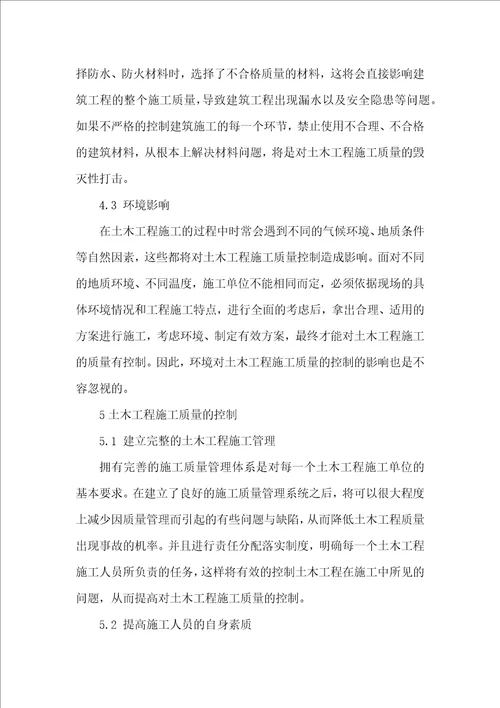 择防水、防火材料时，选择了不合格质量的材料，这将会直接影响建筑工程的整个施工质量，导致建筑工程出现漏水以及安全隐患等问题。如果不严格的控制建筑施工的每一个环节，禁止使用不合理、不合格的建筑材料，从根本上解决材料问题，将是对土木工程施工质量的毁灭性打击。

4.3 环境影响

在土木工程施工的过程中时常会遇到不同的气候环境、地质条件等自然因素，这些都将对土木工程施工质量控制造成影响。面对不同的地质环境、不同温度，施工单位不能相同而定，必须依据现场的具体环境情况和工程施工特点，进行全面的考虑后，拿出合理、适用的方案进行施工，考虑环境、制定有效方案，最终才能对土木工程施工的质量有控制。因此，环境对土木工程施工质量的控制的影响也是不容忽视的。

5 土木工程施工质量的控制

5.1 建立完整的土木工程施工管理

拥有完善的施工质量管理体系是对每一个土木工程施工单位的基本要求。在建立了良好的施工质量管理系统之后，将可以很大程度上减少因质量管理而引起的有些问题与缺陷，从而降低土木工程质量出现事故的机率。并且进行责任分配落实制度，明确每一个土木工程施工人员所负责的任务，这样将有效的控制土木工程在施工中所见的问题，从而提高对土木工程施工质量的控制。

5.2 提高施工人员的自身素质